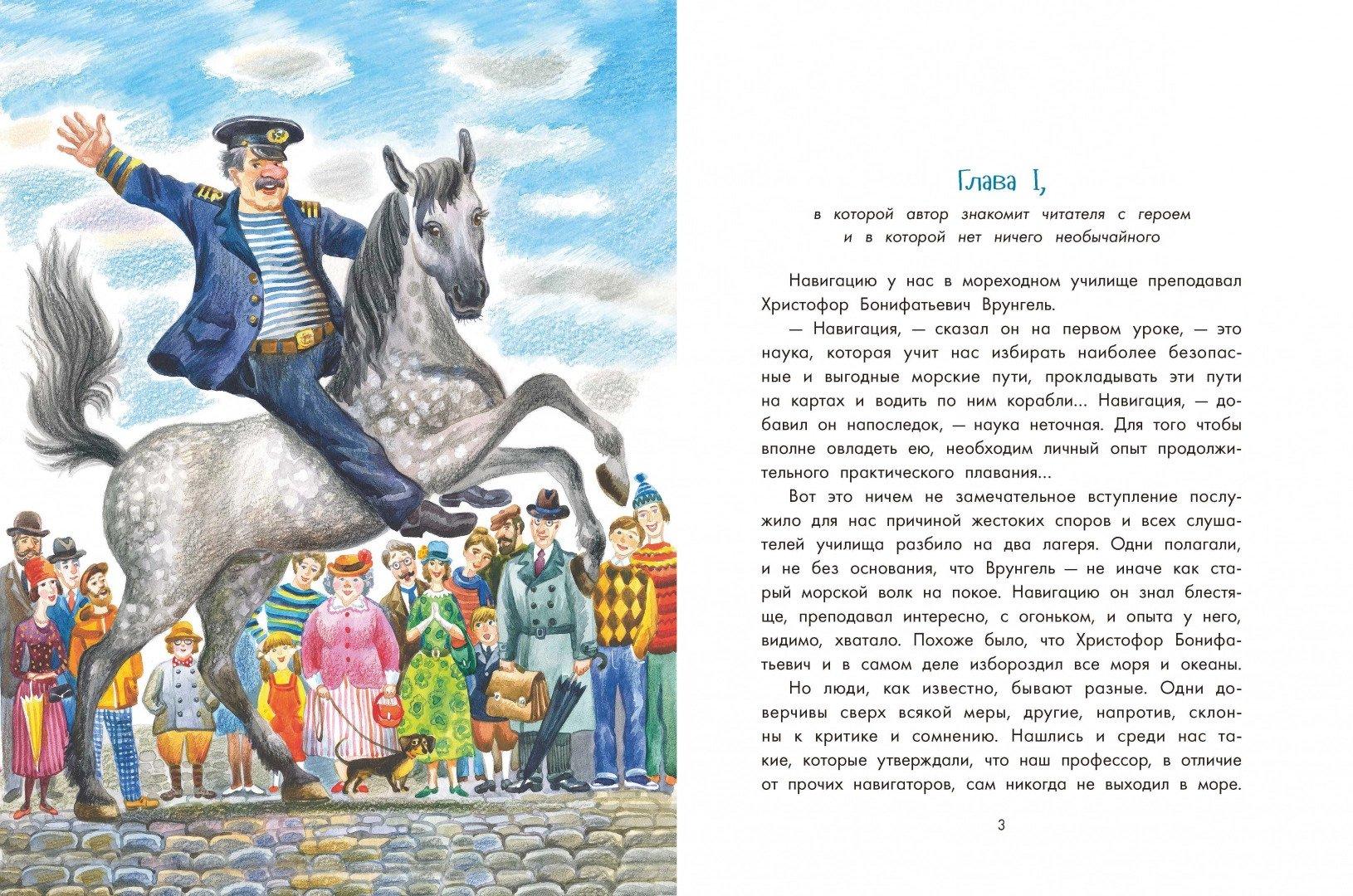 Глава I,

в которой автор знакомит читателя с героем и в которой нет ничего необычайного

Навигацию у нас в мореходном училище преподавал Христофор Бонифатьевич Врунгель.

— Навигация, — сказал он на первом уроке, — это наука, которая учит нас избирать наиболее безопасные и выгодные морские пути, прокладывать эти пути на картах и водить по ним корабли... Навигация, — добавил он напоследок, — наука неточная. Для того чтобы вполне овладеть ею, необходим личный опыт продолжительного практического плавания...

Вот это ничем не замечательное вступление послужило для нас причиной жестоких споров и всех слушателей училища разбило на два лагеря. Одни полагали, и не без основания, что Врунгель — не иначе как старый морской волк на покое. Навигацию он знал блестяще, преподавал интересно, с огоньком, и опыта у него, видимо, хватало. Похоже было, что Христофор Бонифатьевич и в самом деле избороздил все моря и океаны.

Но люди, как известно, бывают разные. Одни доверчивы сверх всякой меры, другие, напротив, склонны к критике и сомнению. Нашлись и среди нас такие, которые утверждали, что наш профессор, в отличие от прочих навигаторов, сам никогда не выходил в море.

3